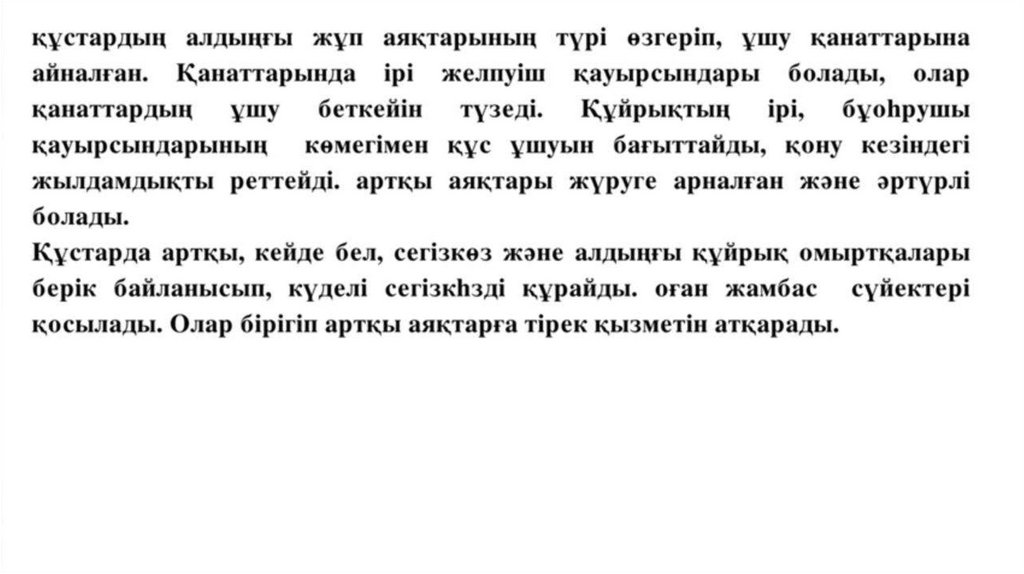 құстардың алдыңғы жұп аяқтарының түрі өзгеріп, ұшу қанаттарына айналған. Қанаттарында ірі желпуіш қауырсындары болады, олар қанаттардың ұшу беткейін түзеді. Құйрықтың ірі, бұоһрушы қауырсындарының көмегімен құс ұшуын бағыттайды, қону кезіндегі жылдамдықты реттейді. артқы аяқтары жүруге арналған және әртүрлі болады.
Құстарда артқы, кейде бел, сегізкөз және алдыңғы құйрық омыртқалары берік байланысып, күделі сегізкһзді құрайды. оған жамбас сүйектері қосылады. Олар бірігіп артқы аяқтарға тірек қызметін атқарады.